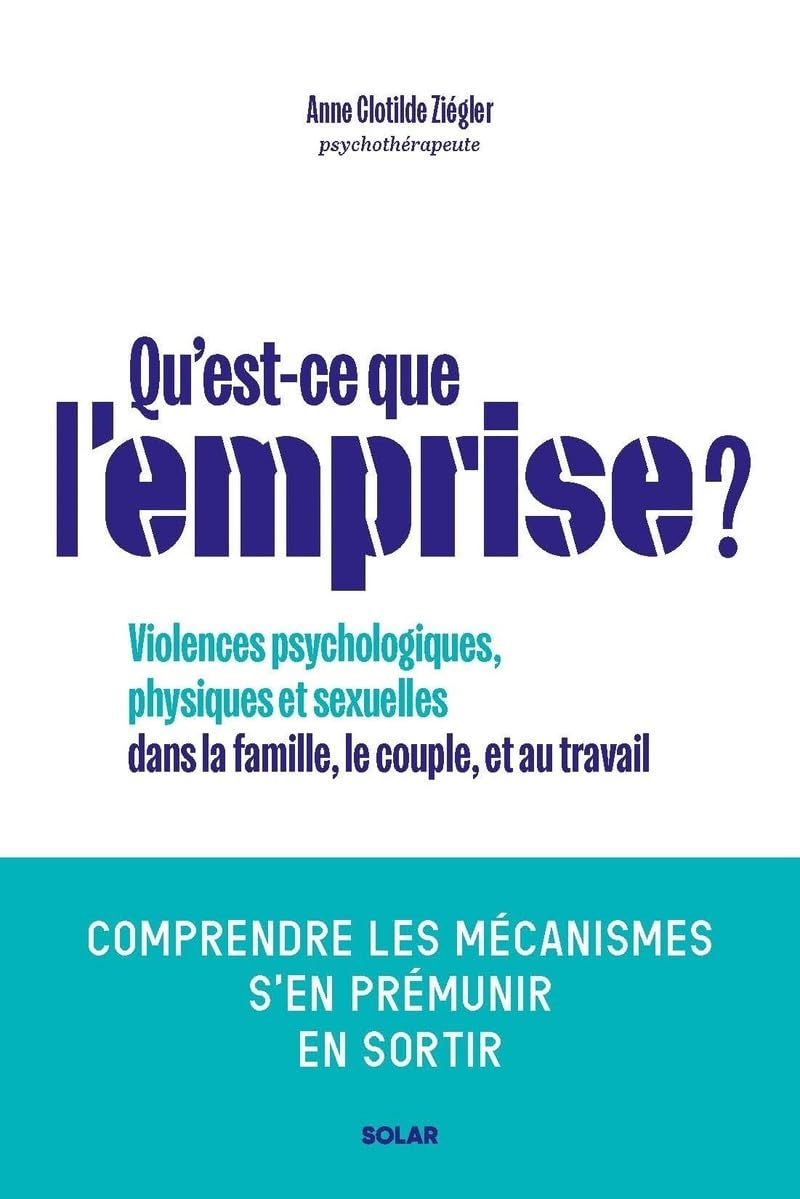 Anne Clotilde Ziégler
psychothérapeute

Qu'est-ce que l'emprise ?

Violences psychologiques, physiques et sexuelles dans la famille, le couple, et au travail

COMPRENDRE LES MÉCANISMES
S'EN PRÉMUNIR
EN SORTIR

SOLAR